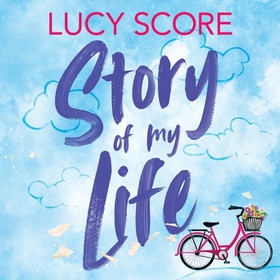 LUCY SCORE

Story of my Life